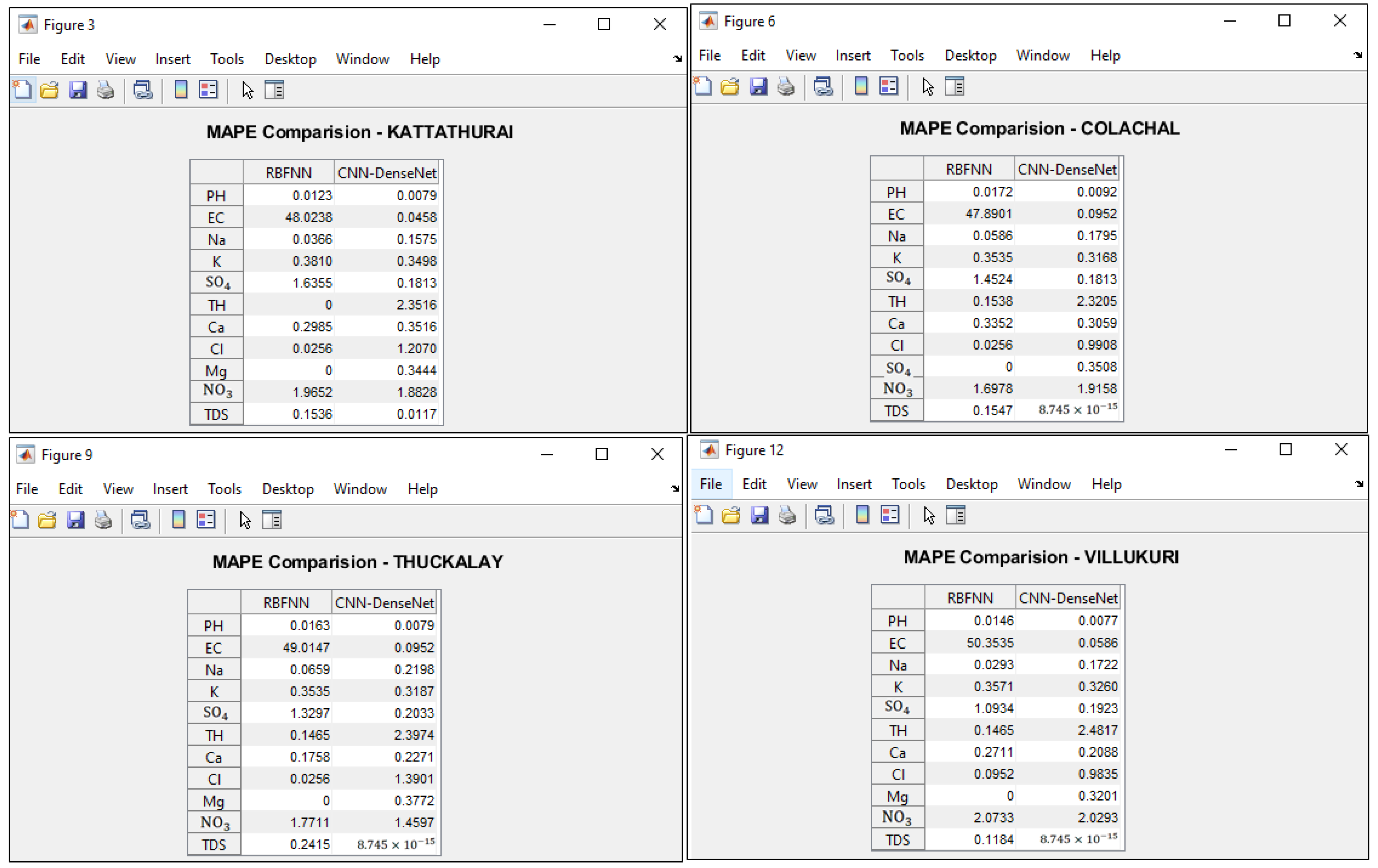 Figure 3

File Edit View Insert Tools Desktop Window Help

MAPE Comparision - KATTATHURAI

| | RBFNN | CNN-DenseNet |
|---|---|---|
| PH | 0.0123 | 0.0079 |
| EC | 48.0238 | 0.0458 |
| Na | 0.0366 | 0.1575 |
| K | 0.3810 | 0.3498 |
| $SO_4$ | 1.6355 | 0.1813 |
| TH | 0 | 2.3516 |
| Ca | 0.2985 | 0.3516 |
| Cl | 0.0256 | 1.2070 |
| Mg | 0 | 0.3444 |
| $NO_3$ | 1.9652 | 1.8828 |
| TDS | 0.1536 | 0.0117 |

Figure 6

File Edit View Insert Tools Desktop Window Help

MAPE Comparision - COLACHAL

| | RBFNN | CNN-DenseNet |
|---|---|---|
| PH | 0.0172 | 0.0092 |
| EC | 47.8901 | 0.0952 |
| Na | 0.0586 | 0.1795 |
| K | 0.3535 | 0.3168 |
| $SO_4$ | 1.4524 | 0.1813 |
| TH | 0.1538 | 2.3205 |
| Ca | 0.3352 | 0.3059 |
| Cl | 0.0256 | 0.9908 |
| $SO_4$ | 0 | 0.3508 |
| $NO_3$ | 1.6978 | 1.9158 |
| TDS | 0.1547 | $8.745 \times 10^{-15}$ |

Figure 9

File Edit View Insert Tools Desktop Window Help

MAPE Comparision - THUCKALAY

| | RBFNN | CNN-DenseNet |
|---|---|---|
| PH | 0.0163 | 0.0079 |
| EC | 49.0147 | 0.0952 |
| Na | 0.0659 | 0.2198 |
| K | 0.3535 | 0.3187 |
| $SO_4$ | 1.3297 | 0.2033 |
| TH | 0.1465 | 2.3974 |
| Ca | 0.1758 | 0.2271 |
| Cl | 0.0256 | 1.3901 |
| Mg | 0 | 0.3772 |
| $NO_3$ | 1.7711 | 1.4597 |
| TDS | 0.2415 | $8.745 \times 10^{-15}$ |

Figure 12

File Edit View Insert Tools Desktop Window Help

MAPE Comparision - VILLUKURI

| | RBFNN | CNN-DenseNet |
|---|---|---|
| PH | 0.0146 | 0.0077 |
| EC | 50.3535 | 0.0586 |
| Na | 0.0293 | 0.1722 |
| K | 0.3571 | 0.3260 |
| $SO_4$ | 1.0934 | 0.1923 |
| TH | 0.1465 | 2.4817 |
| Ca | 0.2711 | 0.2088 |
| Cl | 0.0952 | 0.9835 |
| Mg | 0 | 0.3201 |
| $NO_3$ | 2.0733 | 2.0293 |
| TDS | 0.1184 | $8.745 \times 10^{-15}$ |